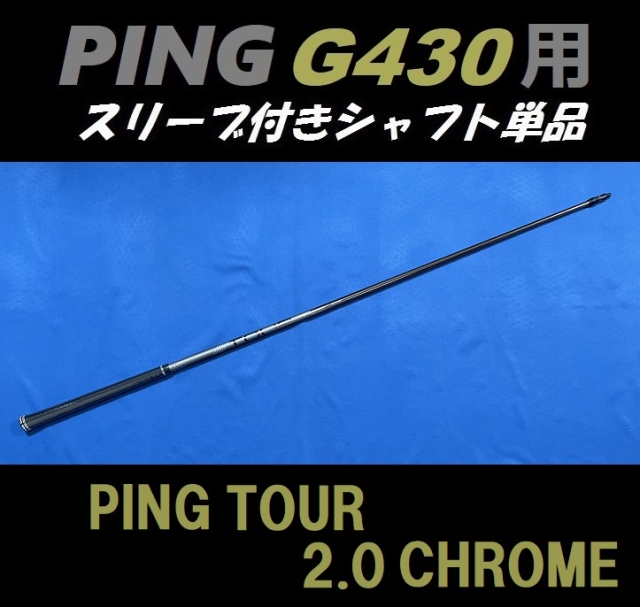 PING G430用
スリーブ付きシャフト単品

PING TOUR
2.0 CHROME